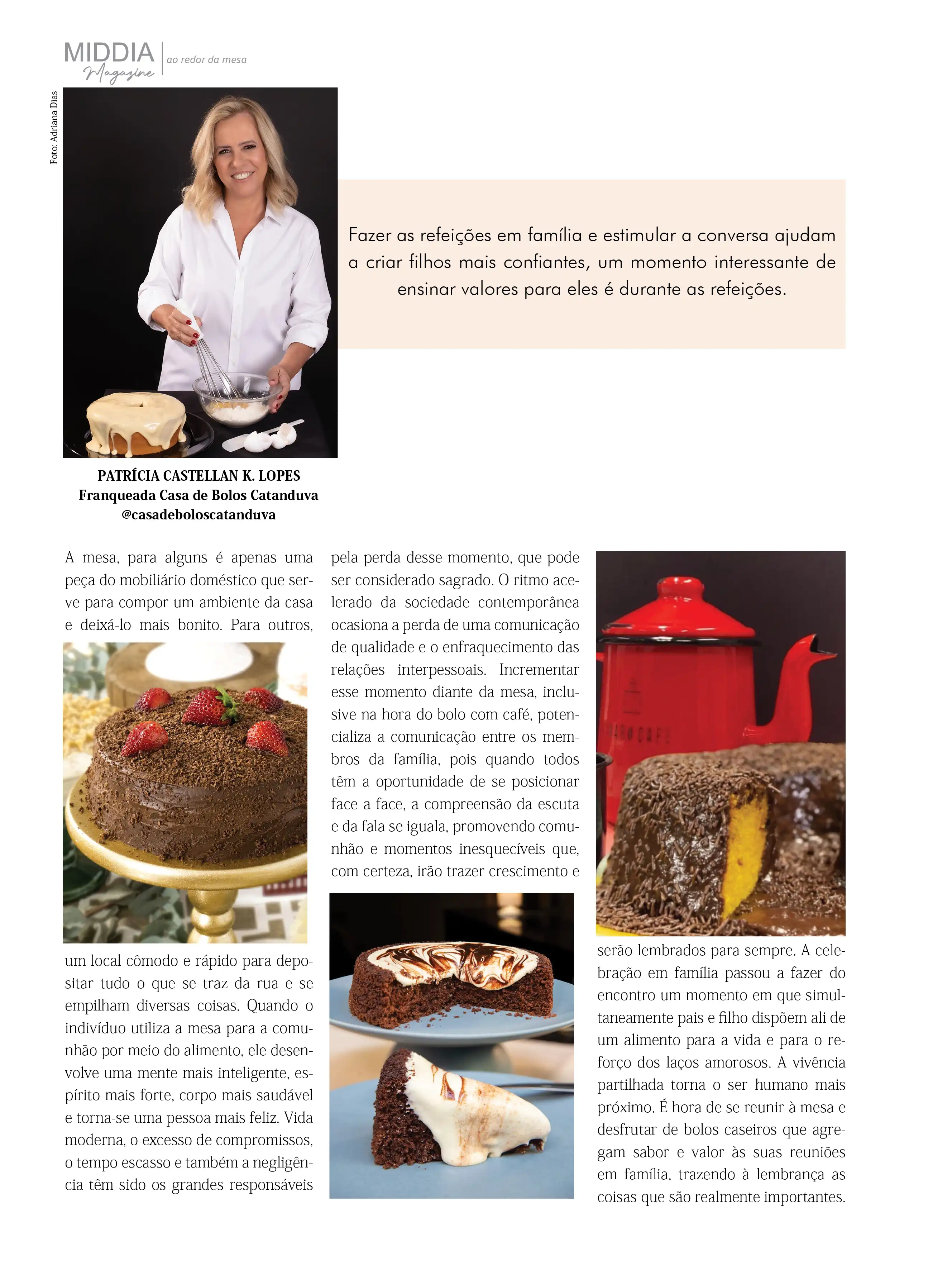 MIDDIA Magazine | ao redor da mesa

Foto: Adriana Dias

Fazer as refeições em família e estimular a conversa ajudam a criar filhos mais confiantes, um momento interessante de ensinar valores para eles é durante as refeições.

PATRÍCIA CASTELLAN K. LOPES
Franqueada Casa de Bolos Catanduva
@casadeboloscatanduva

A mesa, para alguns é apenas uma peça do mobiliário doméstico que serve para compor um ambiente da casa e deixá-lo mais bonito. Para outros, um local cômodo e rápido para depositar tudo o que se traz da rua e se empilham diversas coisas. Quando o indivíduo utiliza a mesa para a comunhão por meio do alimento, ele desenvolve uma mente mais inteligente, espírito mais forte, corpo mais saudável e torna-se uma pessoa mais feliz. Vida moderna, o excesso de compromissos, o tempo escasso e também a negligência têm sido os grandes responsáveis pela perda desse momento, que pode ser considerado sagrado. O ritmo acelerado da sociedade contemporânea ocasiona a perda de uma comunicação de qualidade e o enfraquecimento das relações interpessoais. Incrementar esse momento diante da mesa, inclusive na hora do bolo com café, potencializa a comunicação entre os membros da família, pois quando todos têm a oportunidade de se posicionar face a face, a compreensão da escuta e da fala se iguala, promovendo comunhão e momentos inesquecíveis que, com certeza, irão trazer crescimento e serão lembrados para sempre. A celebração em família passou a fazer do encontro um momento em que simultaneamente pais e filho dispõem ali de um alimento para a vida e para o reforço dos laços amorosos. A vivência partilhada torna o ser humano mais próximo. É hora de se reunir à mesa e desfrutar de bolos caseiros que agregam sabor e valor às suas reuniões em família, trazendo à lembrança as coisas que são realmente importantes.